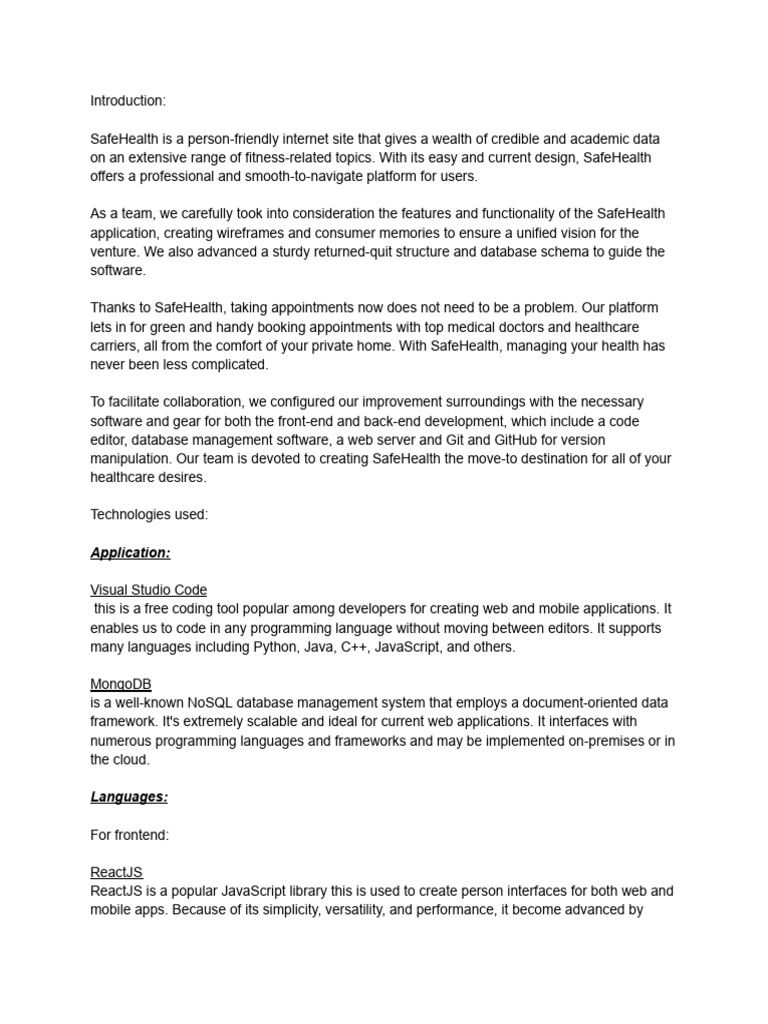 Introduction:

SafeHealth is a person-friendly internet site that gives a wealth of credible and academic data on an extensive range of fitness-related topics. With its easy and current design, SafeHealth offers a professional and smooth-to-navigate platform for users.

As a team, we carefully took into consideration the features and functionality of the SafeHealth application, creating wireframes and consumer memories to ensure a unified vision for the venture. We also advanced a sturdy returned-quit structure and database schema to guide the software.

Thanks to SafeHealth, taking appointments now does not need to be a problem. Our platform lets in for green and handy booking appointments with top medical doctors and healthcare carriers, all from the comfort of your private home. With SafeHealth, managing your health has never been less complicated.

To facilitate collaboration, we configured our improvement surroundings with the necessary software and gear for both the front-end and back-end development, which include a code editor, database management software, a web server and Git and GitHub for version manipulation. Our team is devoted to creating SafeHealth the move-to destination for all of your healthcare desires.

Technologies used:

Application:

Visual Studio Code
this is a free coding tool popular among developers for creating web and mobile applications. It enables us to code in any programming language without moving between editors. It supports many languages including Python, Java, C++, JavaScript, and others.

MongoDB
is a well-known NoSQL database management system that employs a document-oriented data framework. It's extremely scalable and ideal for current web applications. It interfaces with numerous programming languages and frameworks and may be implemented on-premises or in the cloud.

Languages:

For frontend:

ReactJS
ReactJS is a popular JavaScript library this is used to create person interfaces for both web and mobile apps. Because of its simplicity, versatility, and performance, it become advanced by